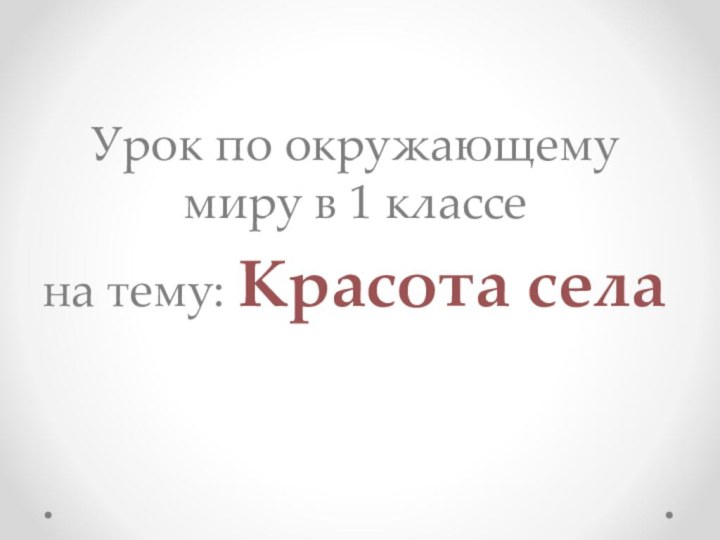 Урок по окружающему миру в 1 классе
на тему: Красота села